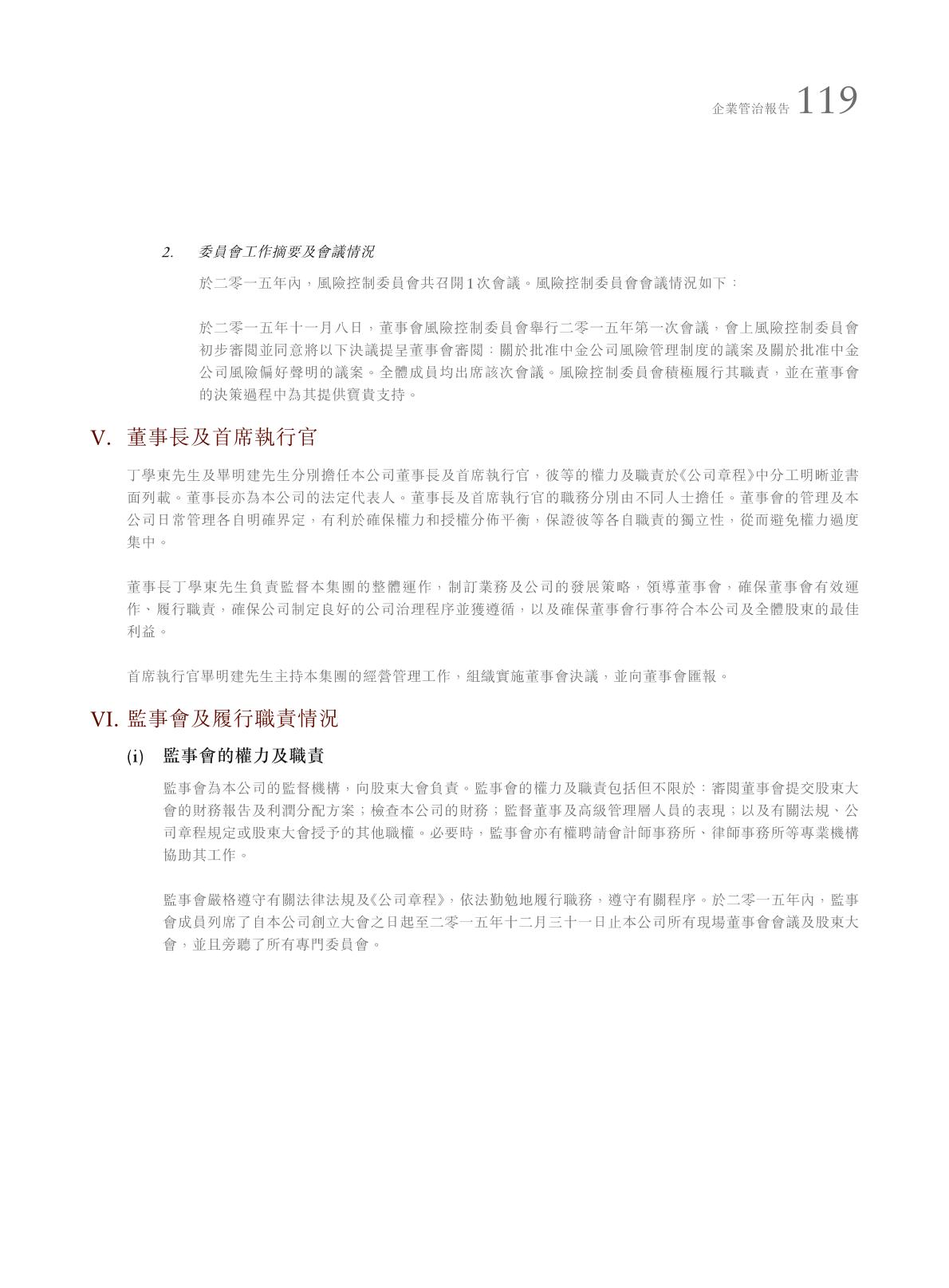 企業管治報告 119

2. 委員會工作摘要及會議情況

於二零一五年內，風險控制委員會共召開1次會議。風險控制委員會會議情況如下：

於二零一五年十一月八日，董事會風險控制委員會舉行二零一五年第一次會議，會上風險控制委員會初步審閱並同意將以下決議提呈董事會審閱：關於批准中金公司風險管理制度的議案及關於批准中金公司風險偏好聲明的議案。全體成員均出席該次會議。風險控制委員會積極履行其職責，並在董事會的決策過程中為其提供寶貴支持。

V. 董事長及首席執行官

丁學東先生及畢明建先生分別擔任本公司董事長及首席執行官，彼等的權力及職責於《公司章程》中分工明晰並書面列載。董事長亦為本公司的法定代表人。董事長及首席執行官的職務分別由不同人士擔任。董事會的管理及本公司日常管理各自明確界定，有利於確保權力和授權分佈平衡，保證彼等各自職責的獨立性，從而避免權力過度集中。

董事長丁學東先生負責監督本集團的整體運作，制訂業務及公司的發展策略，領導董事會，確保董事會有效運作、履行職責，確保公司制定良好的公司治理程序並獲遵循，以及確保董事會行事符合本公司及全體股東的最佳利益。

首席執行官畢明建先生主持本集團的經營管理工作，組織實施董事會決議，並向董事會匯報。

VI. 監事會及履行職責情況

(i) 監事會的權力及職責

監事會為本公司的監督機構，向股東大會負責。監事會的權力及職責包括但不限於：審閱董事會提交股東大會的財務報告及利潤分配方案；檢查本公司的財務；監督董事及高級管理層人員的表現；以及有關法規、公司章程規定或股東大會授予的其他職權。必要時，監事會亦有權聘請會計師事務所、律師事務所等專業機構協助其工作。

監事會嚴格遵守有關法律法規及《公司章程》，依法勤勉地履行職務，遵守有關程序。於二零一五年內，監事會成員列席了自本公司創立大會之日起至二零一五年十二月三十一日止本公司所有現場董事會會議及股東大會，並且旁聽了所有專門委員會。